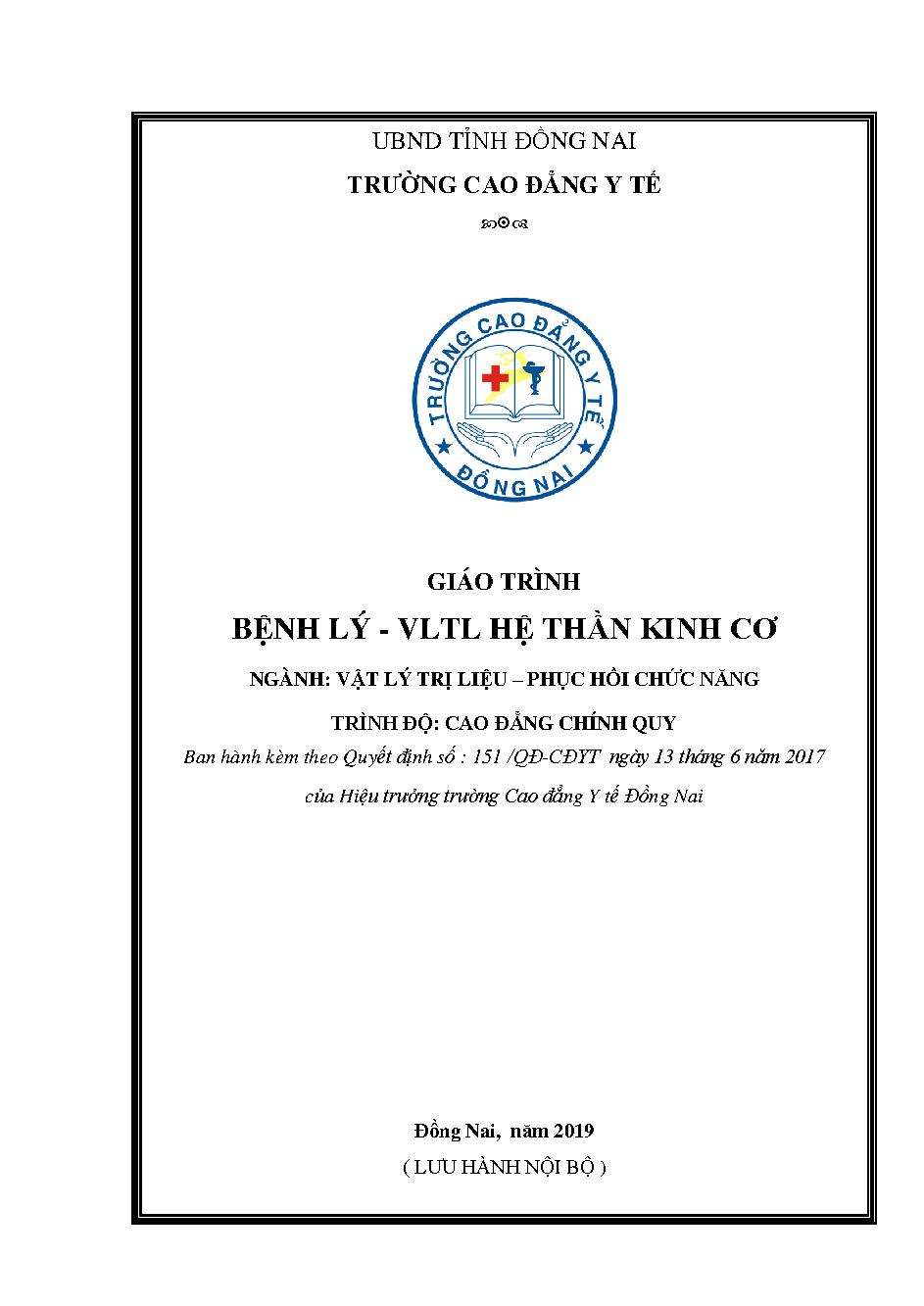 UBND TỈNH ĐỒNG NAI

TRƯỜNG CAO ĐẲNG Y TẾ

TRƯỜNG CAO ĐẲNG Y TẾ
ĐỒNG NAI

GIÁO TRÌNH

BỆNH LÝ - VLTL HỆ THẦN KINH CƠ

NGÀNH: VẬT LÝ TRỊ LIỆU – PHỤC HỒI CHỨC NĂNG

TRÌNH ĐỘ: CAO ĐẲNG CHÍNH QUY

Ban hành kèm theo Quyết định số : 151 /QĐ-CĐYT ngày 13 tháng 6 năm 2017

của Hiệu trưởng trường Cao đẳng Y tế Đồng Nai

Đồng Nai, năm 2019

( LƯU HÀNH NỘI BỘ )